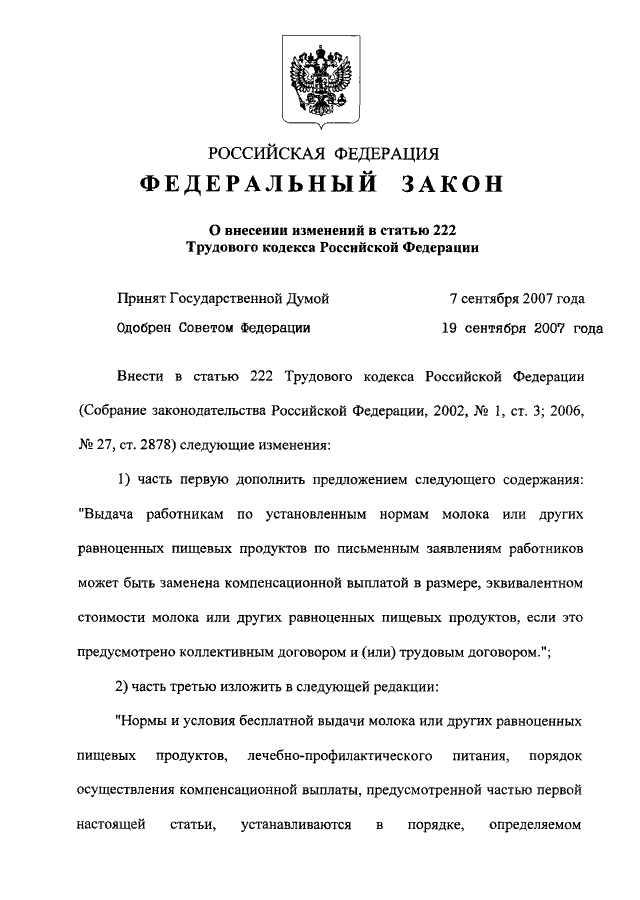 РОССИЙСКАЯ ФЕДЕРАЦИЯ

ФЕДЕРАЛЬНЫЙ ЗАКОН

О внесении изменений в статью 222 Трудового кодекса Российской Федерации

Принят Государственной Думой 7 сентября 2007 года

Одобрен Советом Федерации 19 сентября 2007 года

Внести в статью 222 Трудового кодекса Российской Федерации (Собрание законодательства Российской Федерации, 2002, № 1, ст. 3; 2006, № 27, ст. 2878) следующие изменения:

1) часть первую дополнить предложением следующего содержания: "Выдача работникам по установленным нормам молока или других равноценных пищевых продуктов по письменным заявлениям работников может быть заменена компенсационной выплатой в размере, эквивалентном стоимости молока или других равноценных пищевых продуктов, если это предусмотрено коллективным договором и (или) трудовым договором.";

2) часть третью изложить в следующей редакции:

"Нормы и условия бесплатной выдачи молока или других равноценных пищевых продуктов, лечебно-профилактического питания, порядок осуществления компенсационной выплаты, предусмотренной частью первой настоящей статьи, устанавливаются в порядке, определяемом